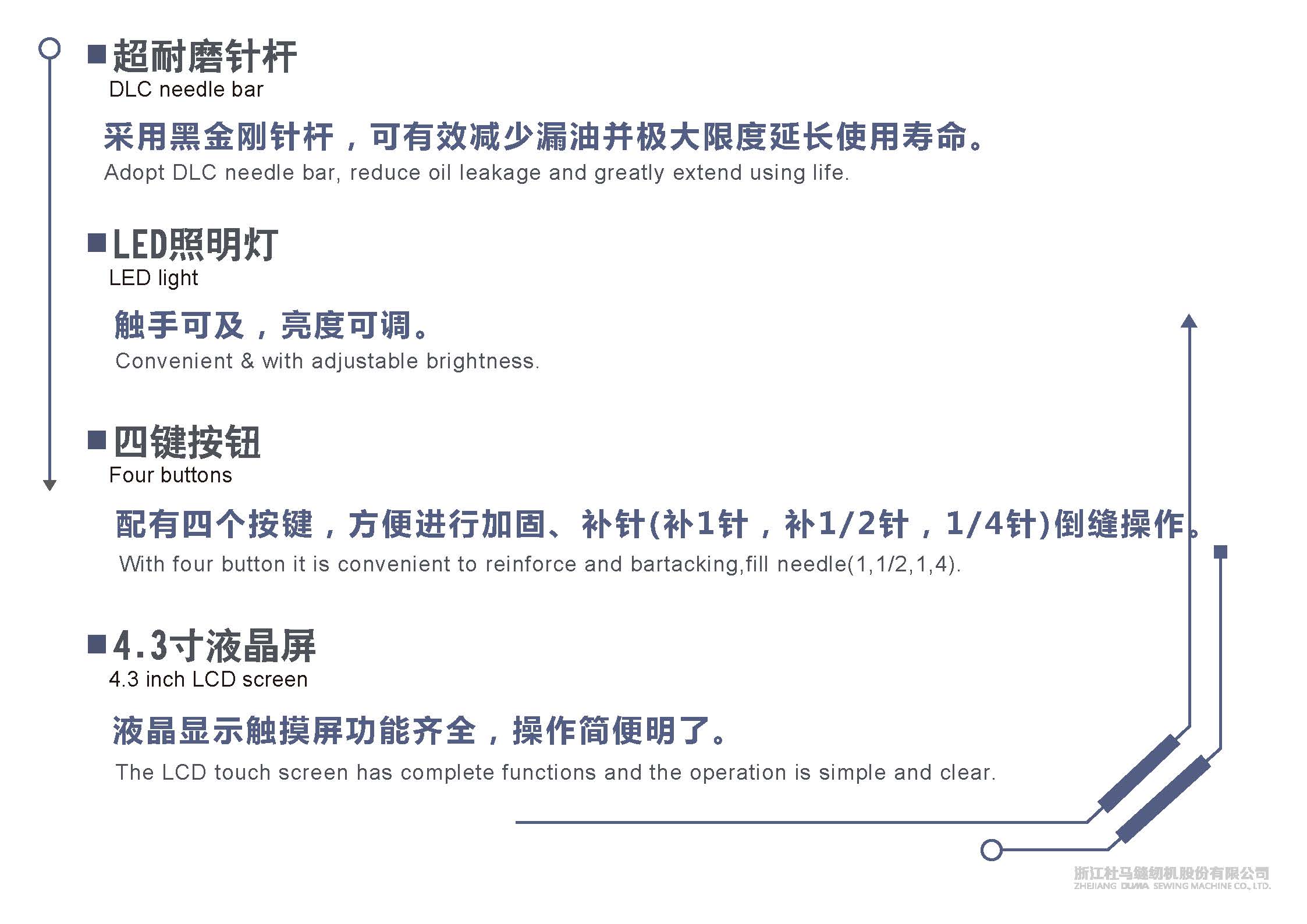 ■超耐磨针杆
DLC needle bar

采用黑金刚针杆，可有效减少漏油并极大限度延长使用寿命。
Adopt DLC needle bar, reduce oil leakage and greatly extend using life.

■LED照明灯
LED light

触手可及，亮度可调。
Convenient & with adjustable brightness.

■四键按钮
Four buttons

配有四个按键，方便进行加固、补针(补1针，补1/2针，1/4针)倒缝操作。
With four button it is convenient to reinforce and bartacking,fill needle(1,1/2,1,4).

■4.3寸液晶屏
4.3 inch LCD screen

液晶显示触摸屏功能齐全，操作简便明了。
The LCD touch screen has complete functions and the operation is simple and clear.

浙江杜马缝纫机股份有限公司
ZHEJIANG DUMA SEWING MACHINE CO., LTD.